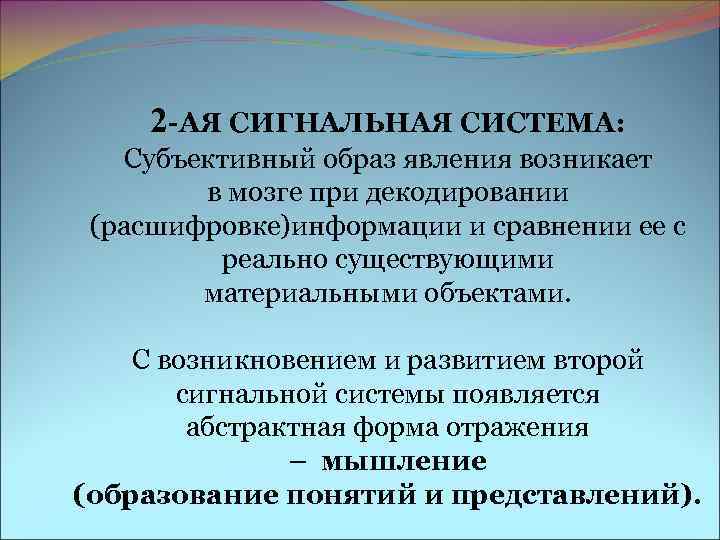 2-АЯ СИГНАЛЬНАЯ СИСТЕМА:
Субъективный образ явления возникает в мозге при декодировании (расшифровке)информации и сравнении ее с реально существующими материальными объектами.

С возникновением и развитием второй сигнальной системы появляется абстрактная форма отражения – мышление (образование понятий и представлений).